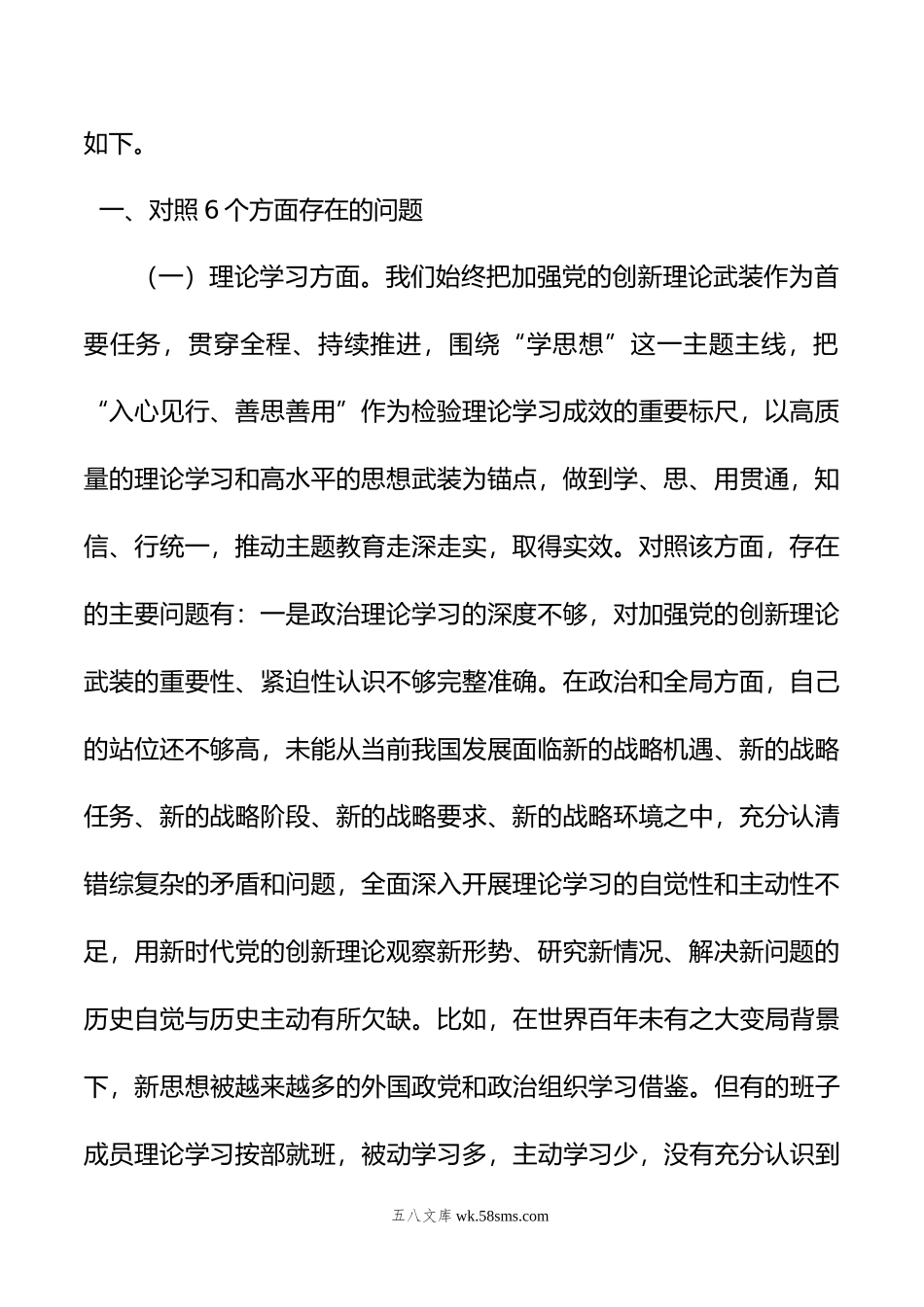 如下。

一、对照6个方面存在的问题

（一）理论学习方面。我们始终把加强党的创新理论武装作为首要任务，贯穿全程、持续推进，围绕“学思想”这一主题主线，把“入心见行、善思善用”作为检验理论学习成效的重要标尺，以高质量的理论学习和高水平的思想武装为锚点，做到学、思、用贯通，知信、行统一，推动主题教育走深走实，取得实效。对照该方面，存在的主要问题有：一是政治理论学习的深度不够，对加强党的创新理论武装的重要性、紧迫性认识不够完整准确。在政治和全局方面，自己的站位还不够高，未能从当前我国发展面临新的战略机遇、新的战略任务、新的战略阶段、新的战略要求、新的战略环境之中，充分认清错综复杂的矛盾和问题，全面深入开展理论学习的自觉性和主动性不足，用新时代党的创新理论观察新形势、研究新情况、解决新问题的历史自觉与历史主动有所欠缺。比如，在世界百年未有之大变局背景下，新思想被越来越多的外国政党和政治组织学习借鉴。但有的班子成员理论学习按部就班，被动学习多，主动学习少，没有充分认识到

五八文库 wk.58sms.com